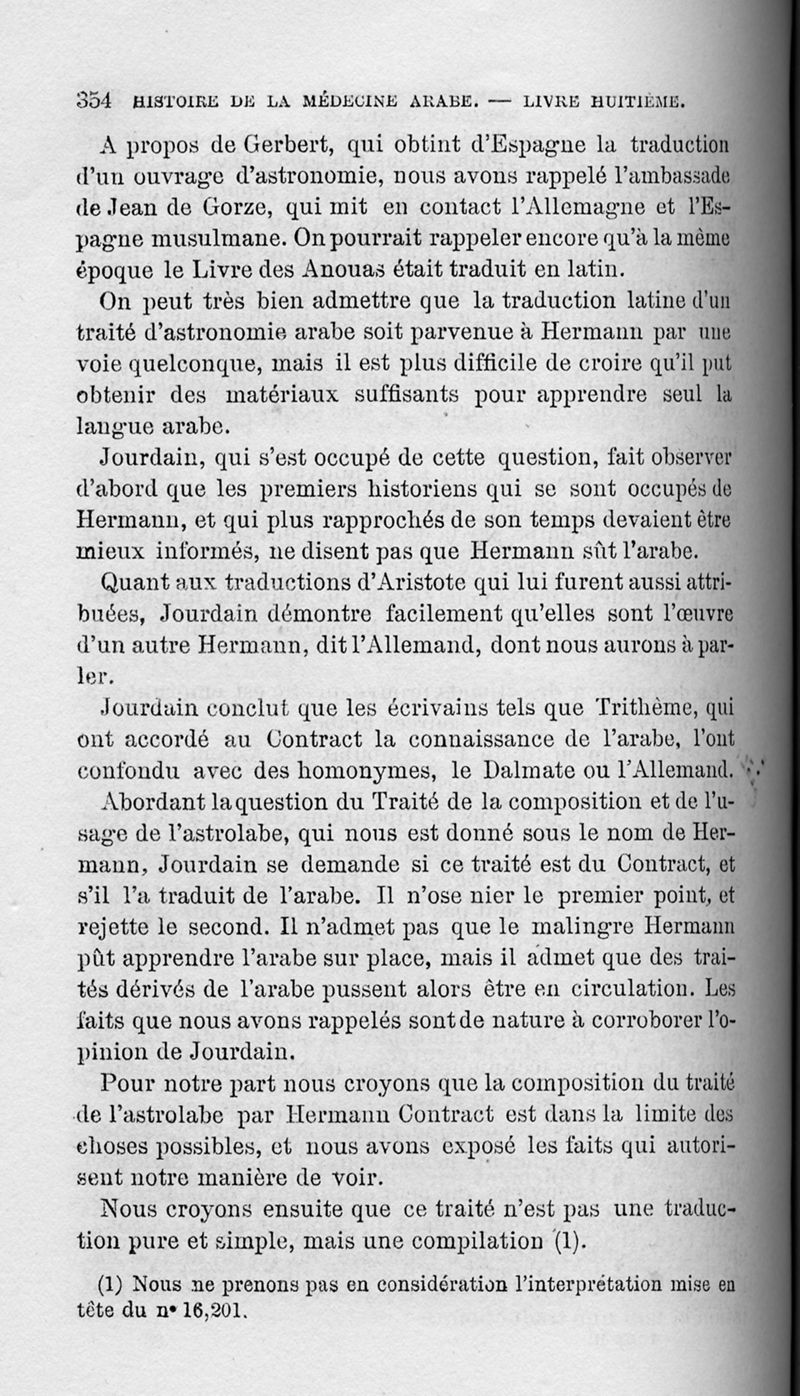 354 HISTOIRE DE LA MÉDECINE ARABE. — LIVRE HUITIÈME.

A propos de Gerbert, qui obtint d'Espagne la traduction d'un ouvrage d'astronomie, nous avons rappelé l'ambassade de Jean de Gorze, qui mit en contact l'Allemagne et l'Espagne musulmane. On pourrait rappeler encore qu'à la même époque le Livre des Anouas était traduit en latin.

On peut très bien admettre que la traduction latine d'un traité d'astronomie arabe soit parvenue à Hermann par une voie quelconque, mais il est plus difficile de croire qu'il put obtenir des matériaux suffisants pour apprendre seul la langue arabe.

Jourdain, qui s'est occupé de cette question, fait observer d'abord que les premiers historiens qui se sont occupés de Hermann, et qui plus rapprochés de son temps devaient être mieux informés, ne disent pas que Hermann sût l'arabe.

Quant aux traductions d'Aristote qui lui furent aussi attribuées, Jourdain démontre facilement qu'elles sont l'œuvre d'un autre Hermann, dit l'Allemand, dont nous aurons à parler.

Jourdain conclut que les écrivains tels que Trithème, qui ont accordé au Contract la connaissance de l'arabe, l'ont confondu avec des homonymes, le Dalmate ou l'Allemand.

Abordant la question du Traité de la composition et de l'usage de l'astrolabe, qui nous est donné sous le nom de Hermann, Jourdain se demande si ce traité est du Contract, et s'il l'a traduit de l'arabe. Il n'ose nier le premier point, et rejette le second. Il n'admet pas que le malingre Hermann pût apprendre l'arabe sur place, mais il admet que des traités dérivés de l'arabe pussent alors être en circulation. Les faits que nous avons rappelés sont de nature à corroborer l'opinion de Jourdain.

Pour notre part nous croyons que la composition du traité de l'astrolabe par Hermann Contract est dans la limite des choses possibles, et nous avons exposé les faits qui autorisent notre manière de voir.

Nous croyons ensuite que ce traité n'est pas une traduction pure et simple, mais une compilation (1).

(1) Nous ne prenons pas en considération l'interprétation mise en tête du n° 16,201.